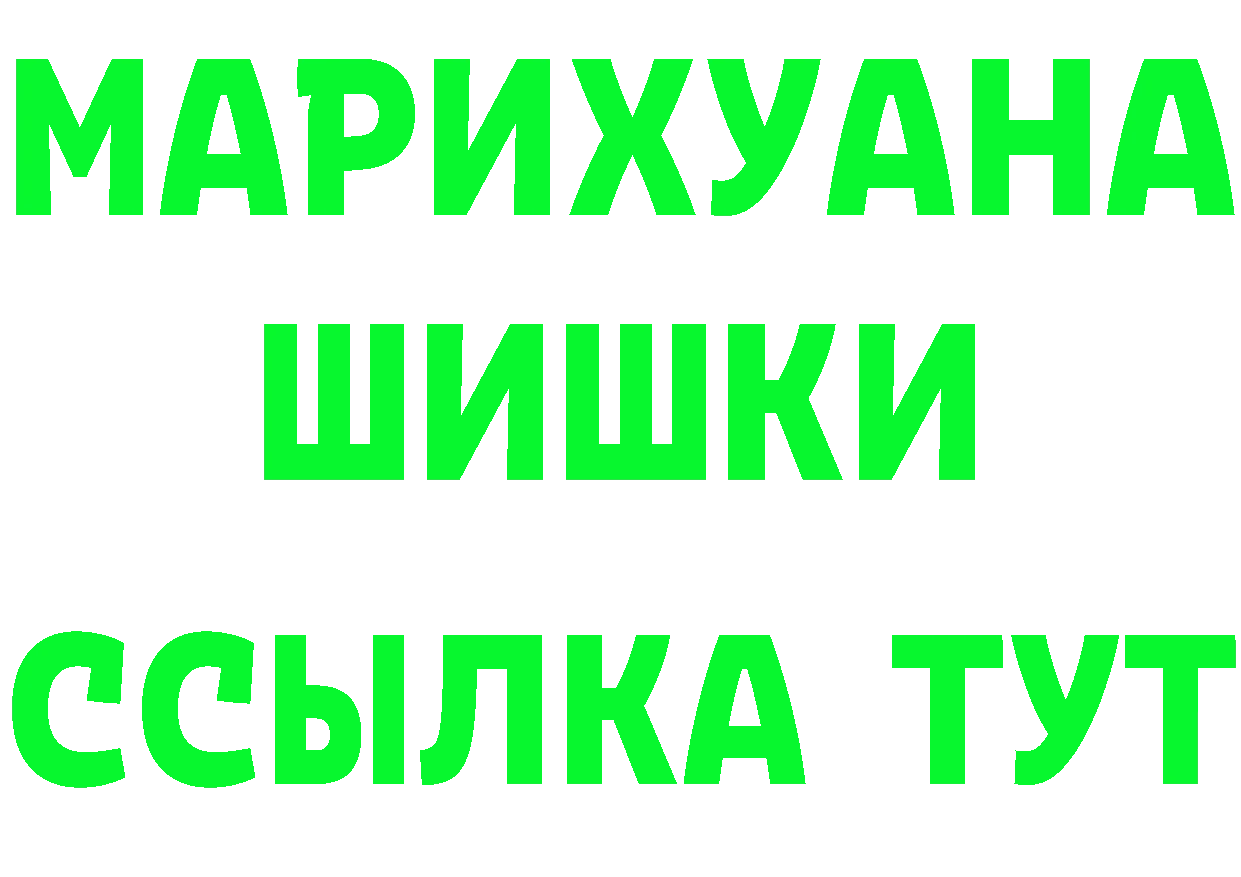 МАРИХУАНА
ШИШКИ
ССЫЛКА ТУТ